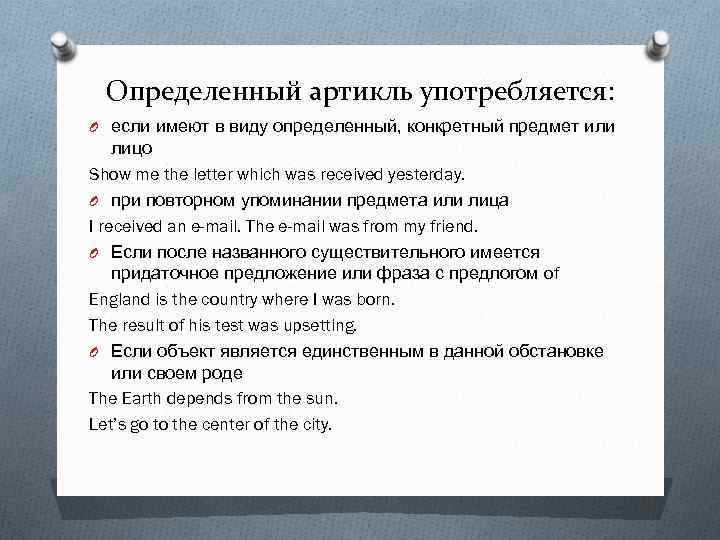 Определенный артикль употребляется:

если имеют в виду определенный, конкретный предмет или лицо

Show me the letter which was received yesterday.

при повторном упоминании предмета или лица

I received an e-mail. The e-mail was from my friend.

Если после названного существительного имеется придаточное предложение или фраза с предлогом of

England is the country where I was born.

The result of his test was upsetting.

Если объект является единственным в данной обстановке или своем роде

The Earth depends from the sun.

Let's go to the center of the city.